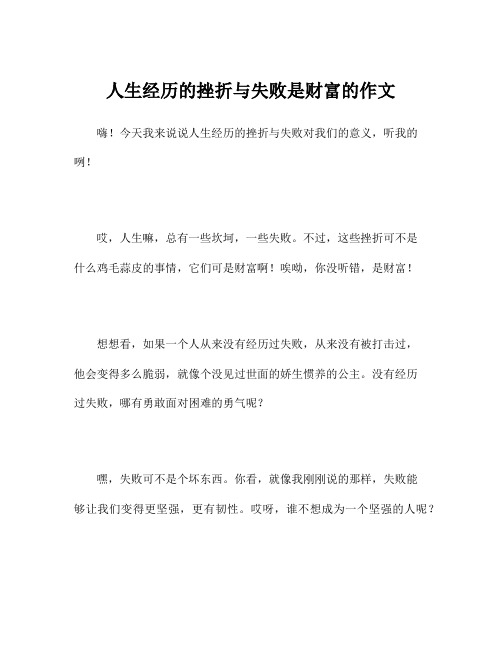 人生经历的挫折与失败是财富的作文

嗨！今天我来说说人生经历的挫折与失败对我们的意义，听我的咧！

哎，人生嘛，总有一些坎坷，一些失败。不过，这些挫折可不是什么鸡毛蒜皮的事情，它们可是财富啊！唉呦，你没听错，是财富！

想想看，如果一个人从来没有经历过失败，从来没有被打击过，他会变得多么脆弱，就像个没见过世面的娇生惯养的公主。没有经历过失败，哪有勇敢面对困难的勇气呢？

嘿，失败可不是个坏东西。你看，就像我刚刚说的那样，失败能够让我们变得更坚强，更有韧性。哎呀，谁不想成为一个坚强的人呢？